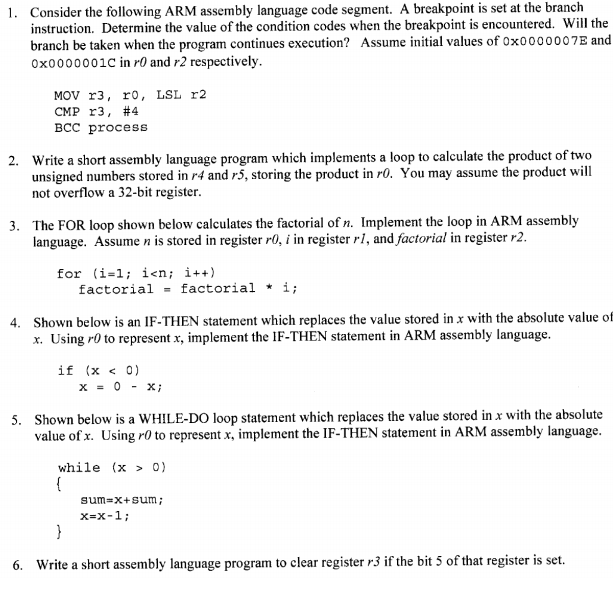 1. Consider the following ARM assembly language code segment. A breakpoint is set at the branch instruction. Determine the value of the condition codes when the breakpoint is encountered. Will the branch be taken when the program continues execution? Assume initial values of 0x0000007E and 0x0000001C in r0 and r2 respectively.

MOV r3, r0, LSL r2
CMP r3, #4
BCC process

2. Write a short assembly language program which implements a loop to calculate the product of two unsigned numbers stored in r4 and r5, storing the product in r0. You may assume the product will not overflow a 32-bit register.

3. The FOR loop shown below calculates the factorial of n. Implement the loop in ARM assembly language. Assume n is stored in register r0, i in register r1, and factorial in register r2.

for (i=1; i<n; i++)
  factorial = factorial * i;

4. Shown below is an IF-THEN statement which replaces the value stored in x with the absolute value of x. Using r0 to represent x, implement the IF-THEN statement in ARM assembly language.

if (x < 0)
  x = 0 - x;

5. Shown below is a WHILE-DO loop statement which replaces the value stored in x with the absolute value of x. Using r0 to represent x, implement the IF-THEN statement in ARM assembly language.

while (x > 0)
{
  sum=x+sum;
  x=x-1;
}

6. Write a short assembly language program to clear register r3 if the bit 5 of that register is set.